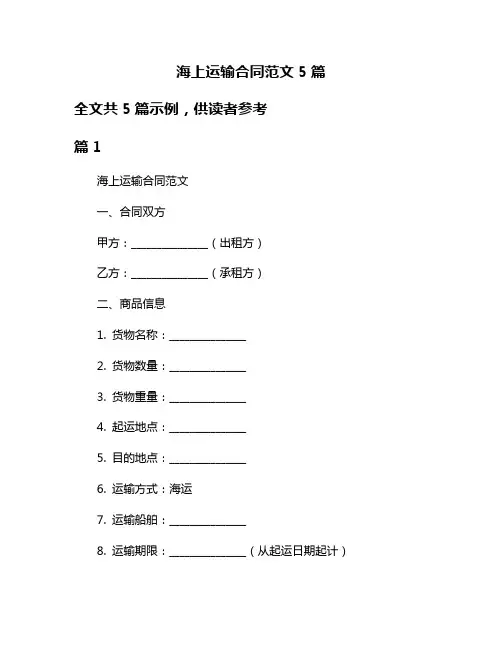 海上运输合同范文 5 篇

全文共 5 篇示例，供读者参考

篇 1

海上运输合同范文

一、合同双方

甲方：______________（出租方）

乙方：______________（承租方）

二、商品信息

1. 货物名称：______________

2. 货物数量：______________

3. 货物重量：______________

4. 起运地点：______________

5. 目的地点：______________

6. 运输方式：海运

7. 运输船舶：______________

8. 运输期限：______________（从起运日期起计）